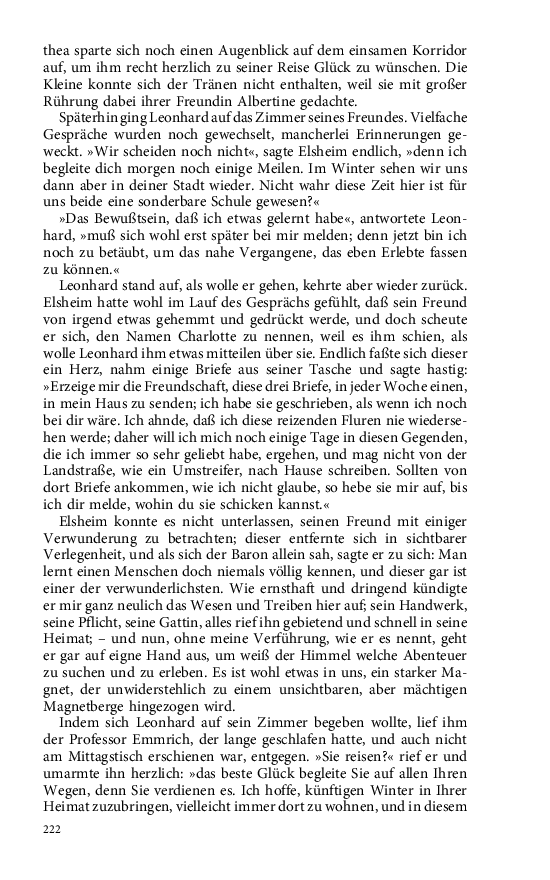 thea sparte sich noch einen Augenblick auf dem einsamen Korridor auf, um ihm recht herzlich zu seiner Reise Glück zu wünschen. Die Kleine konnte sich der Tränen nicht enthalten, weil sie mit großer Rührung dabei ihrer Freundin Albertine gedachte.

Späterhin ging Leonhard auf das Zimmer seines Freundes. Vielfache Gespräche wurden noch gewechselt, mancherlei Erinnerungen geweckt. »Wir scheiden noch nicht«, sagte Elsheim endlich, »denn ich begleite dich morgen noch einige Meilen. Im Winter sehen wir uns dann aber in deiner Stadt wieder. Nicht wahr diese Zeit hier ist für uns beide eine sonderbare Schule gewesen?«

»Das Bewußtsein, daß ich etwas gelernt habe«, antwortete Leonhard, »muß sich wohl erst später bei mir melden; denn jetzt bin ich noch zu betäubt, um das nahe Vergangene, das eben Erlebte fassen zu können.«

Leonhard stand auf, als wolle er gehen, kehrte aber wieder zurück. Elsheim hatte wohl im Lauf des Gesprächs gefühlt, daß sein Freund von irgend etwas gehemmt und gedrückt werde, und doch scheute er sich, den Namen Charlotte zu nennen, weil es ihm schien, als wolle Leonhard ihm etwas mitteilen über sie. Endlich faßte sich dieser ein Herz, nahm einige Briefe aus seiner Tasche und sagte hastig: »Erzeige mir die Freundschaft, diese drei Briefe, in jeder Woche einen, in mein Haus zu senden; ich habe sie geschrieben, als wenn ich noch bei dir wäre. Ich ahnde, daß ich diese reizenden Fluren nie wiedersehen werde; daher will ich mich noch einige Tage in diesen Gegenden, die ich immer so sehr geliebt habe, ergehen, und mag nicht von der Landstraße, wie ein Umstreifer, nach Hause schreiben. Sollten von dort Briefe ankommen, wie ich nicht glaube, so hebe sie mir auf, bis ich dir melde, wohin du sie schicken kannst.«

Elsheim konnte es nicht unterlassen, seinen Freund mit einiger Verwunderung zu betrachten; dieser entfernte sich in sichtbarer Verlegenheit, und als sich der Baron allein sah, sagte er zu sich: Man lernt einen Menschen doch niemals völlig kennen, und dieser gar ist einer der verwunderlichsten. Wie ernsthaft und dringend kündigte er mir ganz neulich das Wesen und Treiben hier auf; sein Handwerk, seine Pflicht, seine Gattin, alles rief ihn gebietend und schnell in seine Heimat; – und nun, ohne meine Verführung, wie er es nennt, geht er gar auf eigne Hand aus, um weiß der Himmel welche Abenteuer zu suchen und zu erleben. Es ist wohl etwas in uns, ein starker Magnet, der unwiderstehlich zu einem unsichtbaren, aber mächtigen Magnetberge hingezogen wird.

Indem sich Leonhard auf sein Zimmer begeben wollte, lief ihm der Professor Emmrich, der lange geschlafen hatte, und auch nicht am Mittagstisch erschienen war, entgegen. »Sie reisen?« rief er und umarmte ihn herzlich: »das beste Glück begleite Sie auf allen Ihren Wegen, denn Sie verdienen es. Ich hoffe, künftigen Winter in Ihrer Heimat zuzubringen, vielleicht immer dort zu wohnen, und in diesem

222